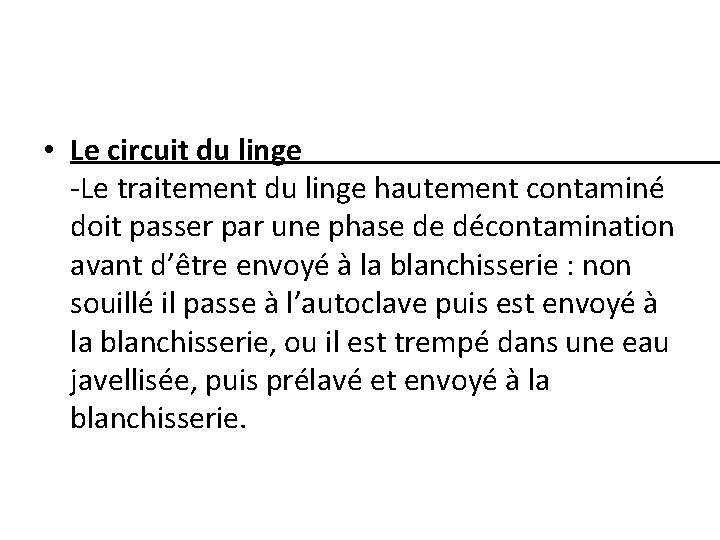 • Le circuit du linge
-Le traitement du linge hautement contaminé doit passer par une phase de décontamination avant d’être envoyé à la blanchisserie : non souillé il passe à l’autoclave puis est envoyé à la blanchisserie, ou il est trempé dans une eau javellisée, puis prélavé et envoyé à la blanchisserie.